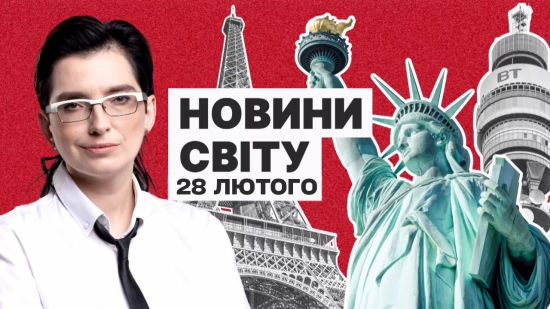 НОВИНИ СВІТУ
28 ЛЮТОГО

BT